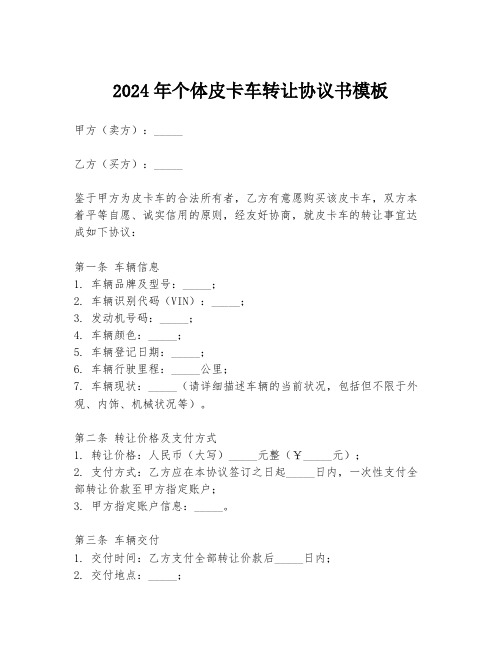 2024年个体皮卡车转让协议书模板

甲方（卖方）：_____

乙方（买方）：_____

鉴于甲方为皮卡车的合法所有者，乙方有意愿购买该皮卡车，双方本着平等自愿、诚实信用的原则，经友好协商，就皮卡车的转让事宜达成如下协议：

第一条 车辆信息
1. 车辆品牌及型号：_____；
2. 车辆识别代码（VIN）：_____；
3. 发动机号码：_____；
4. 车辆颜色：_____；
5. 车辆登记日期：_____；
6. 车辆行驶里程：_____公里；
7. 车辆现状：_____（请详细描述车辆的当前状况，包括但不限于外观、内饰、机械状况等）。

第二条 转让价格及支付方式
1. 转让价格：人民币（大写）_____元整（￥_____元）；
2. 支付方式：乙方应在本协议签订之日起_____日内，一次性支付全部转让价款至甲方指定账户；
3. 甲方指定账户信息：_____。

第三条 车辆交付
1. 交付时间：乙方支付全部转让价款后_____日内；
2. 交付地点：_____；